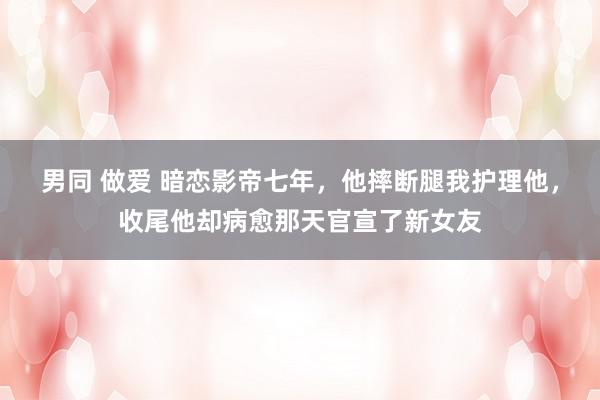 男同 做爱 暗恋影帝七年，他摔断腿我护理他，收尾他却病愈那天官宣了新女友